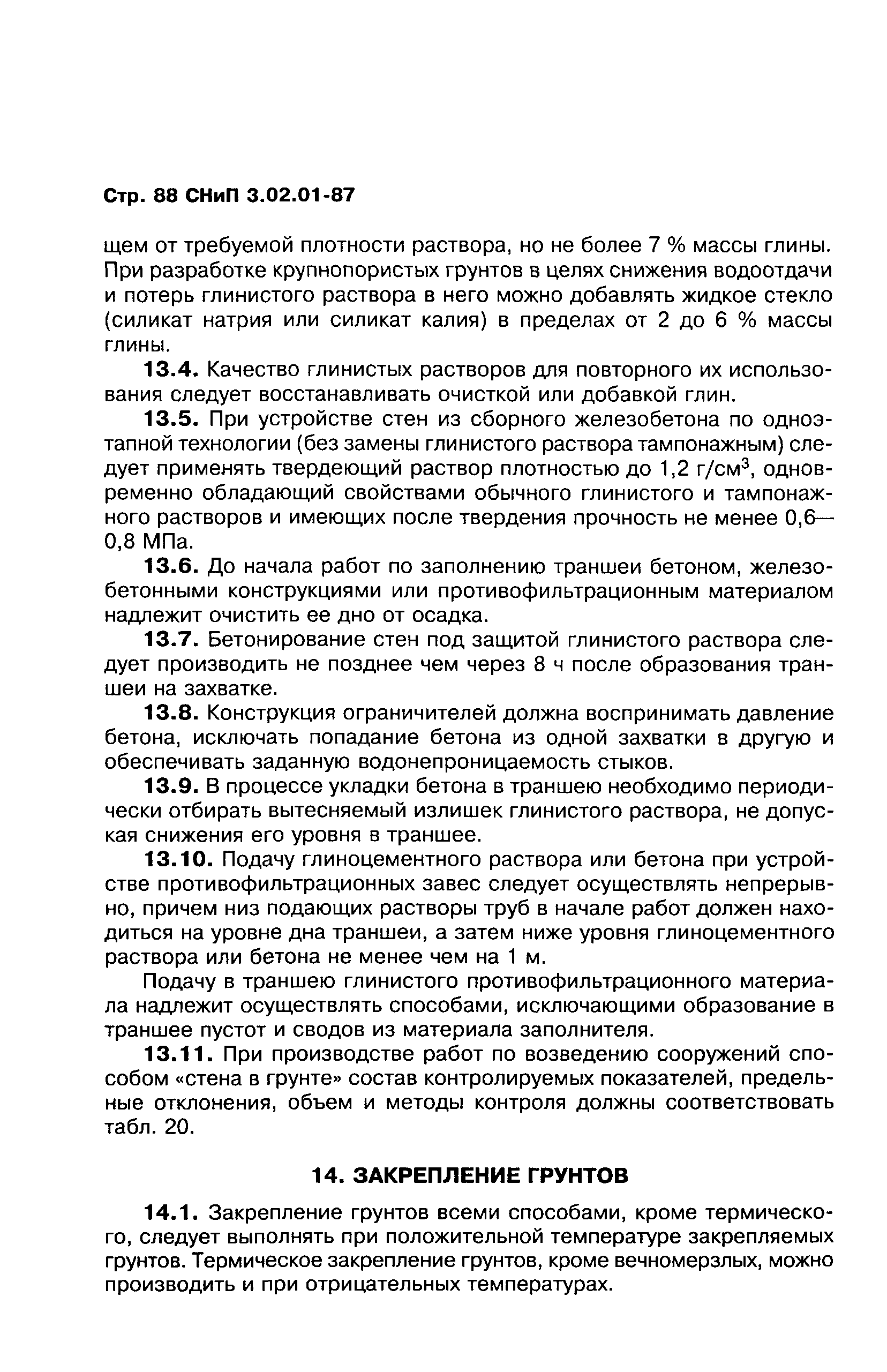 Стр. 88 СНиП 3.02.01-87

щем от требуемой плотности раствора, но не более 7 % массы глины. При разработке крупнопористых грунтов в целях снижения водоотдачи и потерь глинистого раствора в него можно добавлять жидкое стекло (силикат натрия или силикат калия) в пределах от 2 до 6 % массы глины.

13.4. Качество глинистых растворов для повторного их использования следует восстанавливать очисткой или добавкой глин.

13.5. При устройстве стен из сборного железобетона по одноэтапной технологии (без замены глинистого раствора тампонажным) следует применять твердеющий раствор плотностью до 1,2 г/см$^3$, одновременно обладающий свойствами обычного глинистого и тампонажного растворов и имеющих после твердения прочность не менее 0,6—0,8 МПа.

13.6. До начала работ по заполнению траншеи бетоном, железобетонными конструкциями или противофильтрационным материалом надлежит очистить ее дно от осадка.

13.7. Бетонирование стен под защитой глинистого раствора следует производить не позднее чем через 8 ч после образования траншеи на захватке.

13.8. Конструкция ограничителей должна воспринимать давление бетона, исключать попадание бетона из одной захватки в другую и обеспечивать заданную водонепроницаемость стыков.

13.9. В процессе укладки бетона в траншею необходимо периодически отбирать вытесняемый излишек глинистого раствора, не допуская снижения его уровня в траншее.

13.10. Подачу глиноцементного раствора или бетона при устройстве противофильтрационных завес следует осуществлять непрерывно, причем низ подающих растворы труб в начале работ должен находиться на уровне дна траншеи, а затем ниже уровня глиноцементного раствора или бетона не менее чем на 1 м.

Подачу в траншею глинистого противофильтрационного материала надлежит осуществлять способами, исключающими образование в траншее пустот и сводов из материала заполнителя.

13.11. При производстве работ по возведению сооружений способом «стена в грунте» состав контролируемых показателей, предельные отклонения, объем и методы контроля должны соответствовать табл. 20.

14. ЗАКРЕПЛЕНИЕ ГРУНТОВ

14.1. Закрепление грунтов всеми способами, кроме термического, следует выполнять при положительной температуре закрепляемых грунтов. Термическое закрепление грунтов, кроме вечномерзлых, можно производить и при отрицательных температурах.